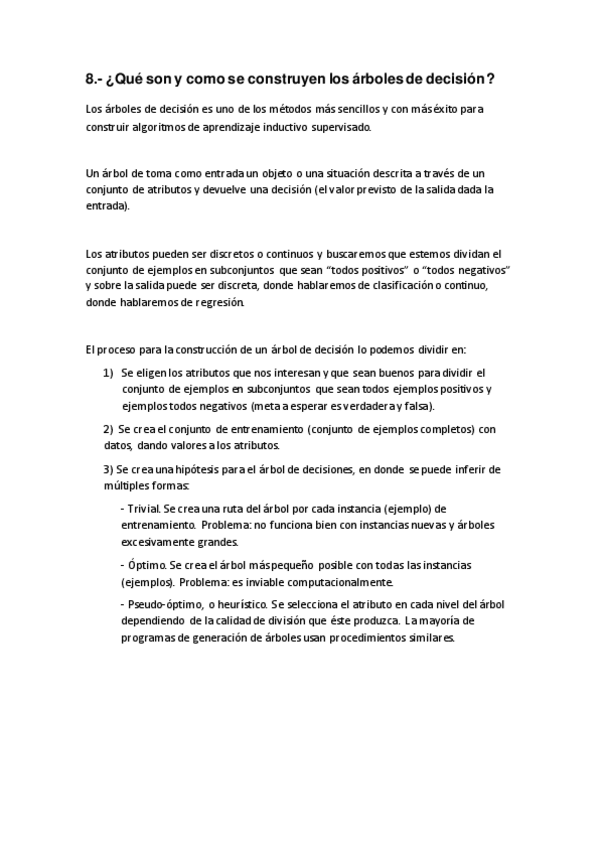 8.- ¿Qué son y como se construyen los árboles de decisión?

Los árboles de decisión es uno de los métodos más sencillos y con más éxito para construir algoritmos de aprendizaje inductivo supervisado.

Un árbol de toma como entrada un objeto o una situación descrita a través de un conjunto de atributos y devuelve una decisión (el valor previsto de la salida dada la entrada).

Los atributos pueden ser discretos o continuos y buscaremos que estemos dividan el conjunto de ejemplos en subconjuntos que sean "todos positivos" o "todos negativos" y sobre la salida puede ser discreta, donde hablaremos de clasificación o continuo, donde hablaremos de regresión.

El proceso para la construcción de un árbol de decisión lo podemos dividir en:

1) Se eligen los atributos que nos interesan y que sean buenos para dividir el conjunto de ejemplos en subconjuntos que sean todos ejemplos positivos y ejemplos todos negativos (meta a esperar es verdadera y falsa).

2) Se crea el conjunto de entrenamiento (conjunto de ejemplos completos) con datos, dando valores a los atributos.

3) Se crea una hipótesis para el árbol de decisiones, en donde se puede inferir de múltiples formas:

- Trivial. Se crea una ruta del árbol por cada instancia (ejemplo) de entrenamiento. Problema: no funciona bien con instancias nuevas y árboles excesivamente grandes.

- Óptimo. Se crea el árbol más pequeño posible con todas las instancias (ejemplos). Problema: es inviable computacionalmente.

- Pseudo-óptimo, o heurístico. Se selecciona el atributo en cada nivel del árbol dependiendo de la calidad de división que éste produzca. La mayoría de programas de generación de árboles usan procedimientos similares.